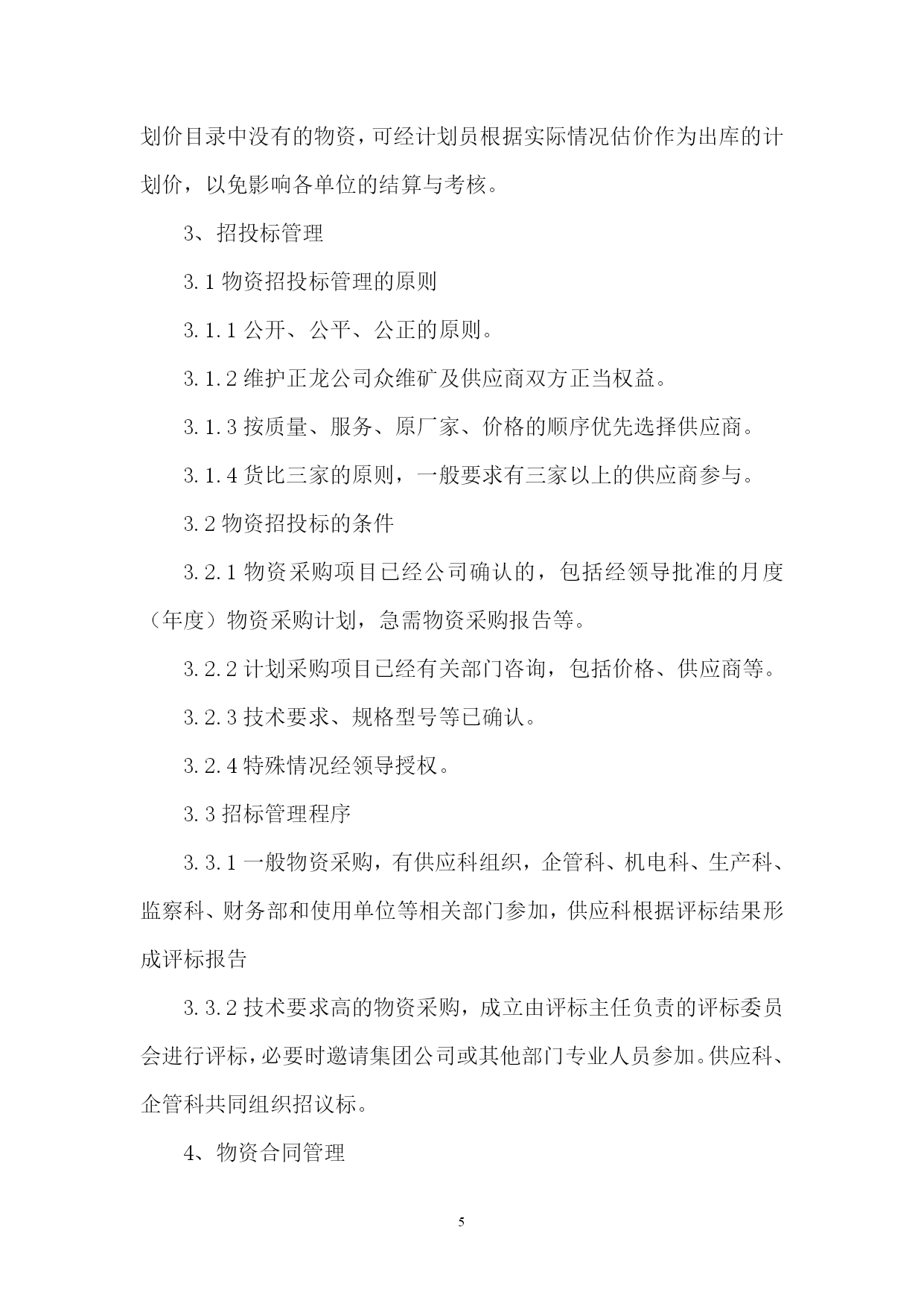 划价目录中没有的物资，可经计划员根据实际情况估价作为出库的计划价，以免影响各单位的结算与考核。

3、招投标管理

3.1 物资招投标管理的原则

3.1.1 公开、公平、公正的原则。

3.1.2 维护正龙公司众维矿及供应商双方正当权益。

3.1.3 按质量、服务、原厂家、价格的顺序优先选择供应商。

3.1.4 货比三家的原则，一般要求有三家以上的供应商参与。

3.2 物资招投标的条件

3.2.1 物资采购项目已经公司确认的，包括经领导批准的月度（年度）物资采购计划，急需物资采购报告等。

3.2.2 计划采购项目已经有关部门咨询，包括价格、供应商等。

3.2.3 技术要求、规格型号等已确认。

3.2.4 特殊情况经领导授权。

3.3 招标管理程序

3.3.1 一般物资采购，有供应科组织，企管科、机电科、生产科、监察科、财务部和使用单位等相关部门参加，供应科根据评标结果形成评标报告

3.3.2 技术要求高的物资采购，成立由评标主任负责的评标委员会进行评标，必要时邀请集团公司或其他部门专业人员参加。供应科、企管科共同组织招议标。

4、物资合同管理

5